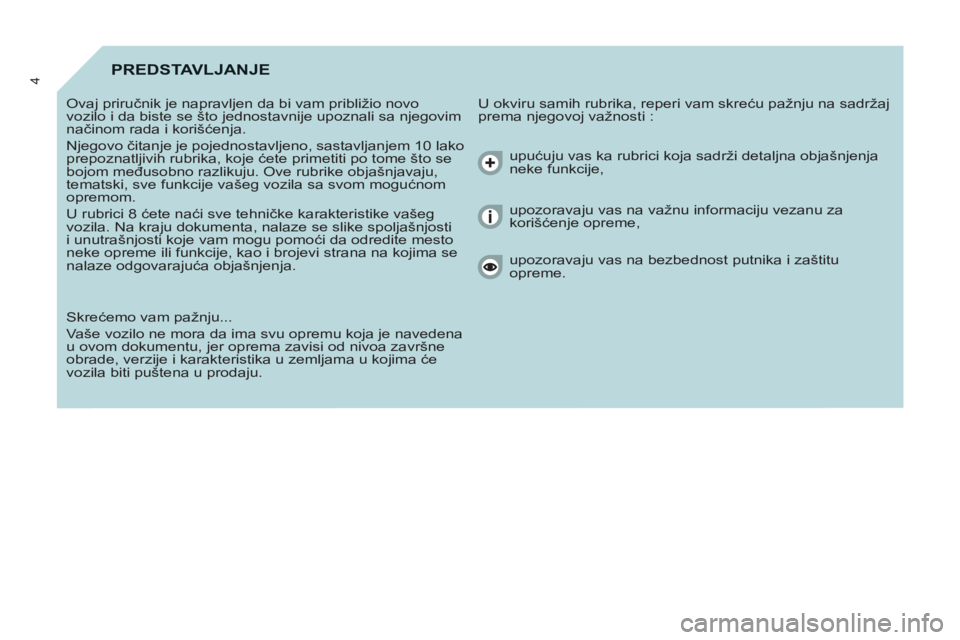 4

PREDSTAVLJANJE

Ovaj priručnik je napravljen da bi vam približio novo vozilo i da biste se što jednostavnije upoznali sa njegovim načinom rada i korišćenja.

Njegovo čitanje je pojednostavljeno, sastavljanjem 10 lako prepoznatljivih rubrika, koje ćete primetiti po tome što se bojom međusobno razlikuju. Ove rubrike objašnjavaju, tematski, sve funkcije vašeg vozila sa svom mogućnom opremom.

U rubrici 8 ćete naći sve tehničke karakteristike vašeg vozila. Na kraju dokumenta, nalaze se slike spoljašnjosti i unutrašnjosti koje vam mogu pomoći da odredite mesto neke opreme ili funkcije, kao i brojevi strana na kojima se nalaze odgovarajuća objašnjenja.

Skrećemo vam pažnju...

Vaše vozilo ne mora da ima svu opremu koja je navedena u ovom dokumentu, jer oprema zavisi od nivoa završne obrade, verzije i karakteristika u zemljama u kojima će vozila biti puštena u prodaju.

U okviru samih rubrika, reperi vam skreću pažnju na sadržaj prema njegovoj važnosti :

upućuju vas ka rubrici koja sadrži detaljna objašnjenja neke funkcije,

upozoravaju vas na važnu informaciju vezanu za korišćenje opreme,

upozoravaju vas na bezbednost putnika i zaštitu opreme.

carmanualsonline.info